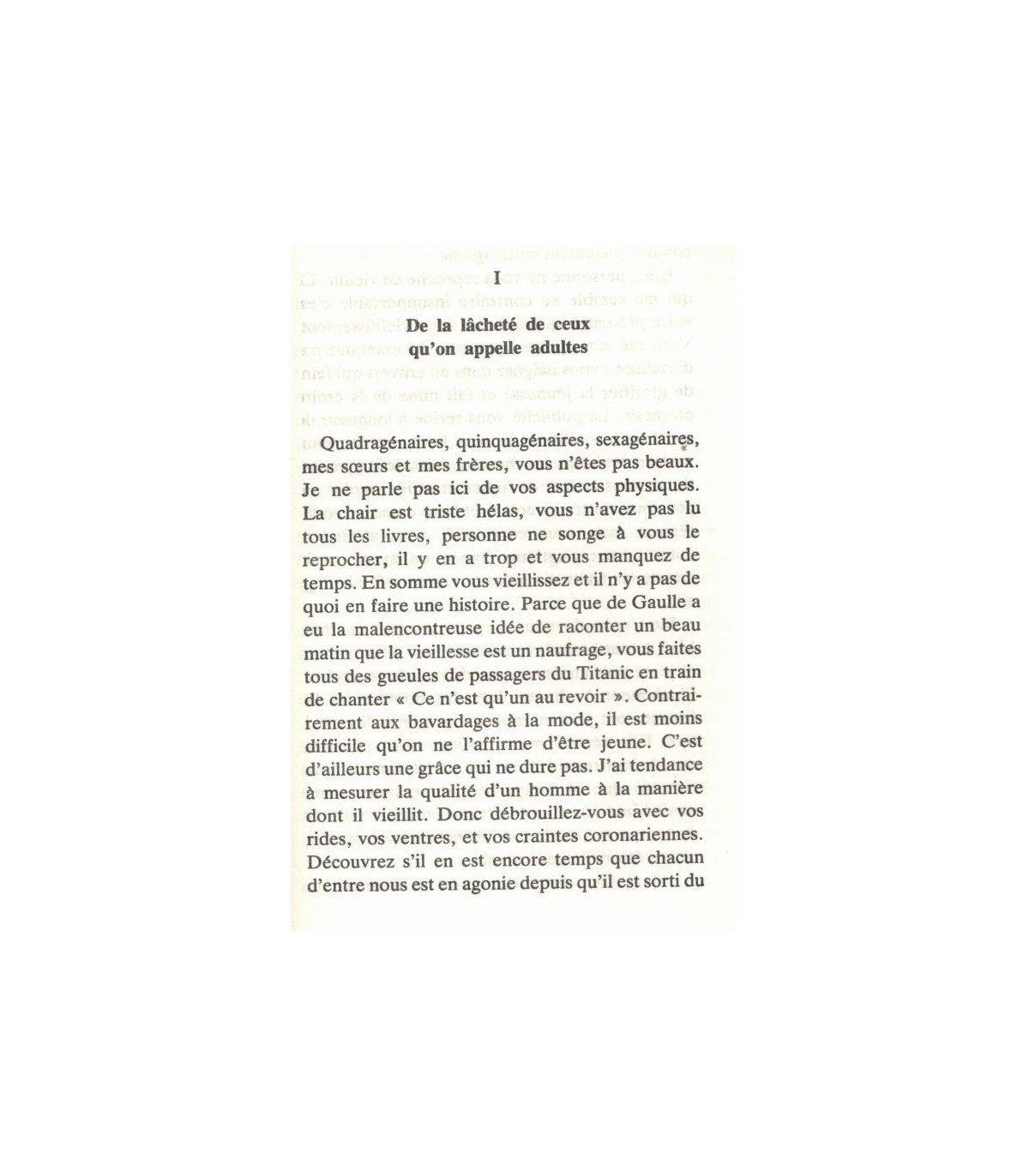 I

De la lâcheté de ceux qu'on appelle adultes

Quadragénaires, quinquagénaires, sexagénaires, mes sœurs et mes frères, vous n'êtes pas beaux. Je ne parle pas ici de vos aspects physiques. La chair est triste hélas, vous n'avez pas lu tous les livres, personne ne songe à vous le reprocher, il y en a trop et vous manquez de temps. En somme vous vieillissez et il n'y a pas de quoi en faire une histoire. Parce que de Gaulle a eu la malencontreuse idée de raconter un beau matin que la vieillesse est un naufrage, vous faites tous des gueules de passagers du Titanic en train de chanter « Ce n'est qu'un au revoir ». Contrairement aux bavardages à la mode, il est moins difficile qu'on ne l'affirme d'être jeune. C'est d'ailleurs une grâce qui ne dure pas. J'ai tendance à mesurer la qualité d'un homme à la manière dont il vieillit. Donc débrouillez-vous avec vos rides, vos ventres, et vos craintes coronariennes. Découvrez s'il en est encore temps que chacun d'entre nous est en agonie depuis qu'il est sorti du